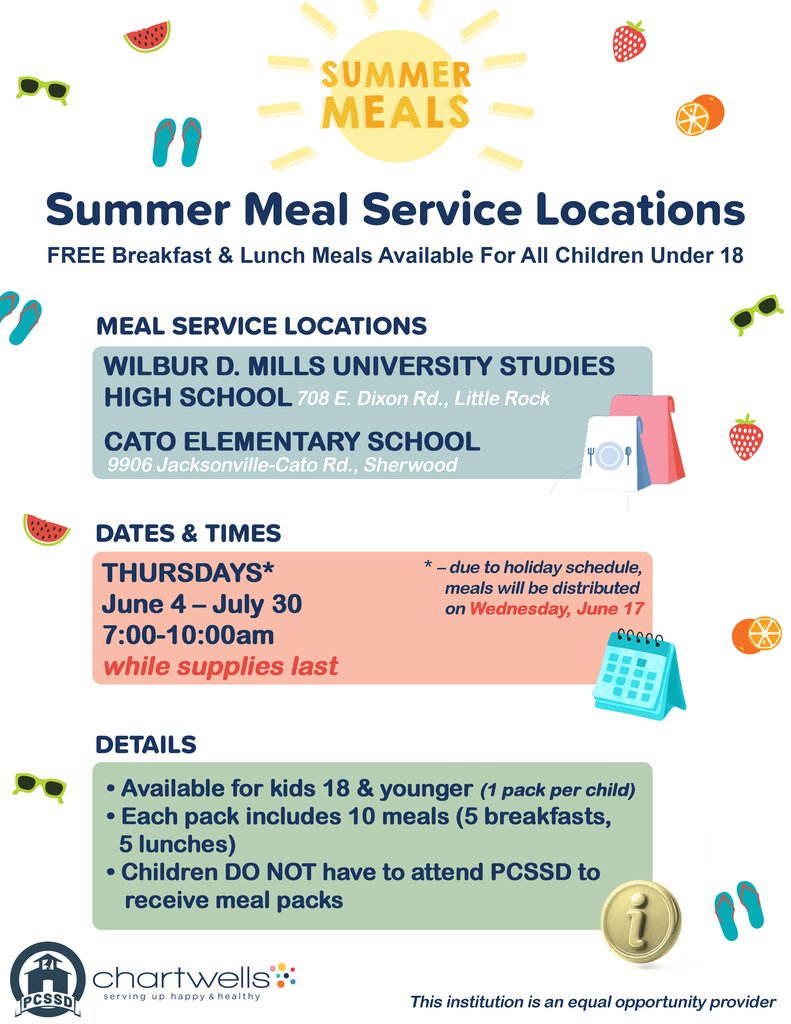 SUMMER MEALS

Summer Meal Service Locations

FREE Breakfast & Lunch Meals Available For All Children Under 18

MEAL SERVICE LOCATIONS

WILBUR D. MILLS UNIVERSITY STUDIES HIGH SCHOOL 708 E. Dixon Rd., Little Rock

CATO ELEMENTARY SCHOOL
9906 Jacksonville-Cato Rd., Sherwood

DATES & TIMES

THURSDAYS*
June 4 – July 30
7:00-10:00am
while supplies last

* – due to holiday schedule, meals will be distributed on Wednesday, June 17

DETAILS

• Available for kids 18 & younger (1 pack per child)
• Each pack includes 10 meals (5 breakfasts, 5 lunches)
• Children DO NOT have to attend PCSSD to receive meal packs

PCSSD

chartwells
serving up happy & healthy

This institution is an equal opportunity provider